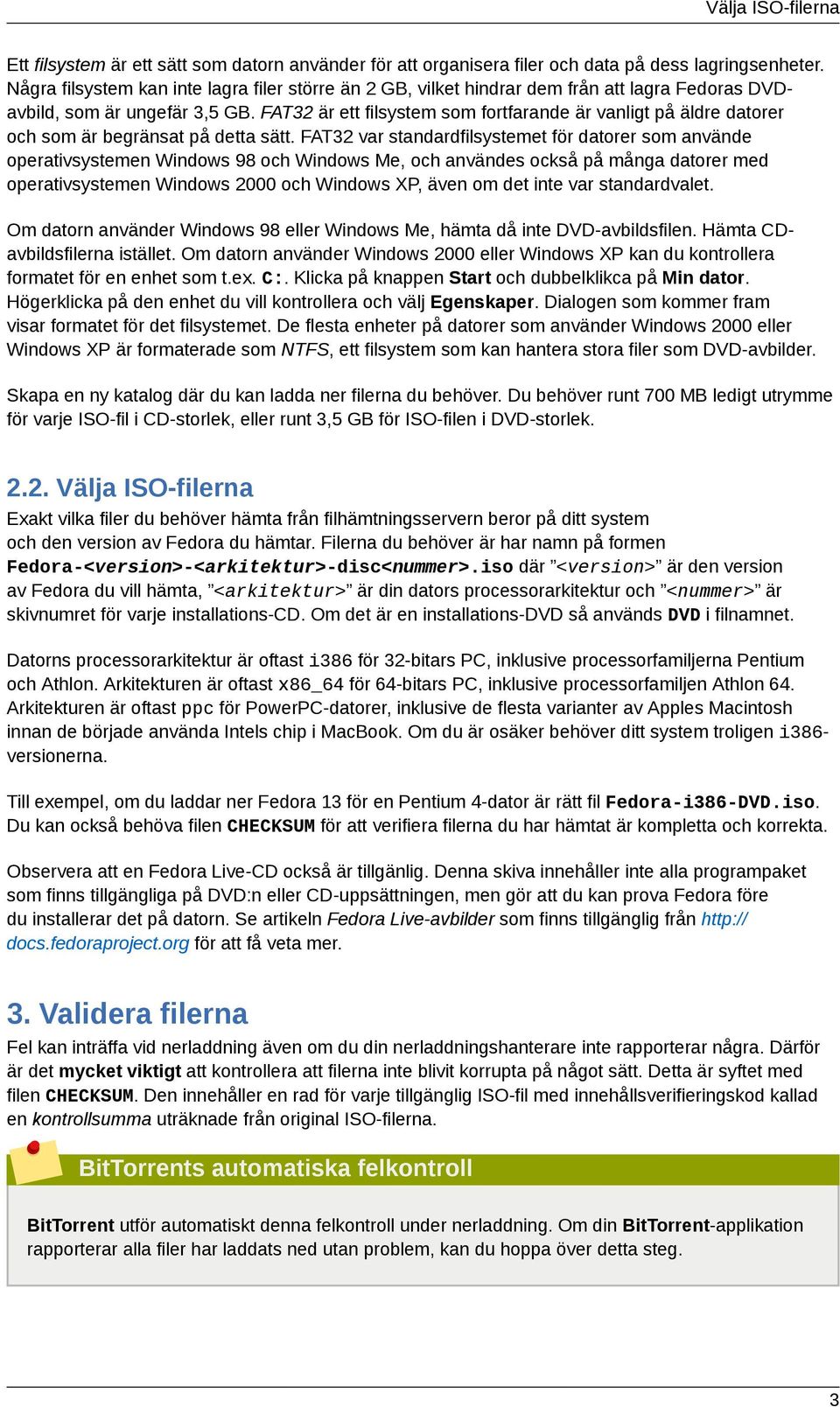 Välja ISO-filerna

Ett filsystem är ett sätt som datorn använder för att organisera filer och data på dess lagringsenheter. Några filsystem kan inte lagra filer större än 2 GB, vilket hindrar dem från att lagra Fedoras DVD-avbild, som är ungefär 3,5 GB. FAT32 är ett filsystem som fortfarande är vanligt på äldre datorer och som är begränsat på detta sätt. FAT32 var standardfilsystemet för datorer som använde operativsystemen Windows 98 och Windows Me, och användes också på många datorer med operativsystemen Windows 2000 och Windows XP, även om det inte var standardvalet.

Om datorn använder Windows 98 eller Windows Me, hämta då inte DVD-avbildsfilen. Hämta CD-avbildsfilerna istället. Om datorn använder Windows 2000 eller Windows XP kan du kontrollera formatet för en enhet som t.ex. C:. Klicka på knappen Start och dubbelklikca på Min dator. Högerklicka på den enhet du vill kontrollera och välj Egenskaper. Dialogen som kommer fram visar formatet för det filsystemet. De flesta enheter på datorer som använder Windows 2000 eller Windows XP är formaterade som NTFS, ett filsystem som kan hantera stora filer som DVD-avbilder.

Skapa en ny katalog där du kan ladda ner filerna du behöver. Du behöver runt 700 MB ledigt utrymme för varje ISO-fil i CD-storlek, eller runt 3,5 GB för ISO-filen i DVD-storlek.

2.2. Välja ISO-filerna

Exakt vilka filer du behöver hämta från filhämtningsservern beror på ditt system och den version av Fedora du hämtar. Filerna du behöver är har namn på formen Fedora-<version>-<arkitektur>-disc<nummer>.iso där ”<version>” är den version av Fedora du vill hämta, ”<arkitektur>” är din dators processorarkitektur och ”<nummer>” är skivnumret för varje installations-CD. Om det är en installations-DVD så används DVD i filnamnet.

Datorns processorarkitektur är oftast i386 för 32-bitars PC, inklusive processorfamiljerna Pentium och Athlon. Arkitekturen är oftast x86_64 för 64-bitars PC, inklusive processorfamiljen Athlon 64. Arkitekturen är oftast ppc för PowerPC-datorer, inklusive de flesta varianter av Apples Macintosh innan de började använda Intels chip i MacBook. Om du är osäker behöver ditt system troligen i386-versionerna.

Till exempel, om du laddar ner Fedora 13 för en Pentium 4-dator är rätt fil Fedora-i386-DVD.iso. Du kan också behöva filen CHECKSUM för att verifiera filerna du har hämtat är kompletta och korrekta.

Observera att en Fedora Live-CD också är tillgänlig. Denna skiva innehåller inte alla programpaket som finns tillgängliga på DVD:n eller CD-uppsättningen, men gör att du kan prova Fedora före du installerar det på datorn. Se artikeln Fedora Live-avbilder som finns tillgänglig från http://docs.fedoraproject.org för att få veta mer.

3. Validera filerna

Fel kan inträffa vid nerladdning även om du din nerladdningshanterare inte rapporterar några. Därför är det mycket viktigt att kontrollera att filerna inte blivit korrupta på något sätt. Detta är syftet med filen CHECKSUM. Den innehåller en rad för varje tillgänglig ISO-fil med innehållsverifieringskod kallad en kontrollsumma uträknade från original ISO-filerna.

BitTorrents automatiska felkontroll

BitTorrent utför automatiskt denna felkontroll under nerladdning. Om din BitTorrent-applikation rapporterar alla filer har laddats ned utan problem, kan du hoppa över detta steg.

3